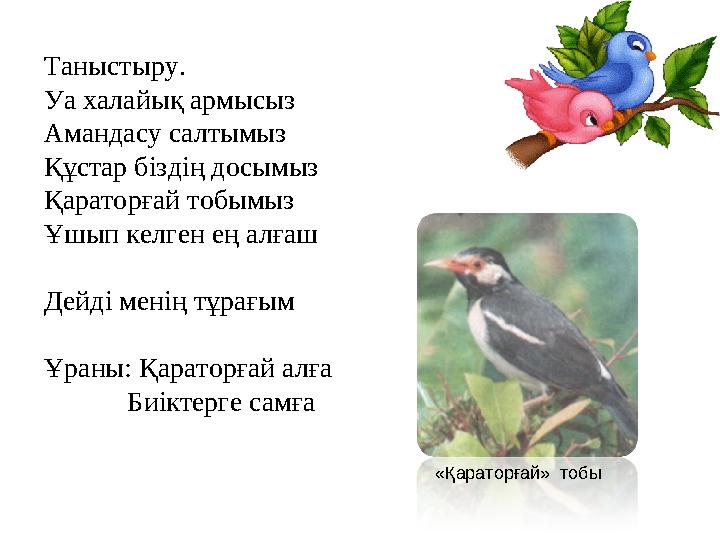 Таныстыру.
Уа халайық армысыз
Амандасу салтымыз
Құстар біздің досымыз
Қараторғай тобымыз
Ұшып келген ең алғаш

Дейді менің тұрағым

Ұраны: Қараторғай алға
Биіктерге самға

«Қараторғай» тобы